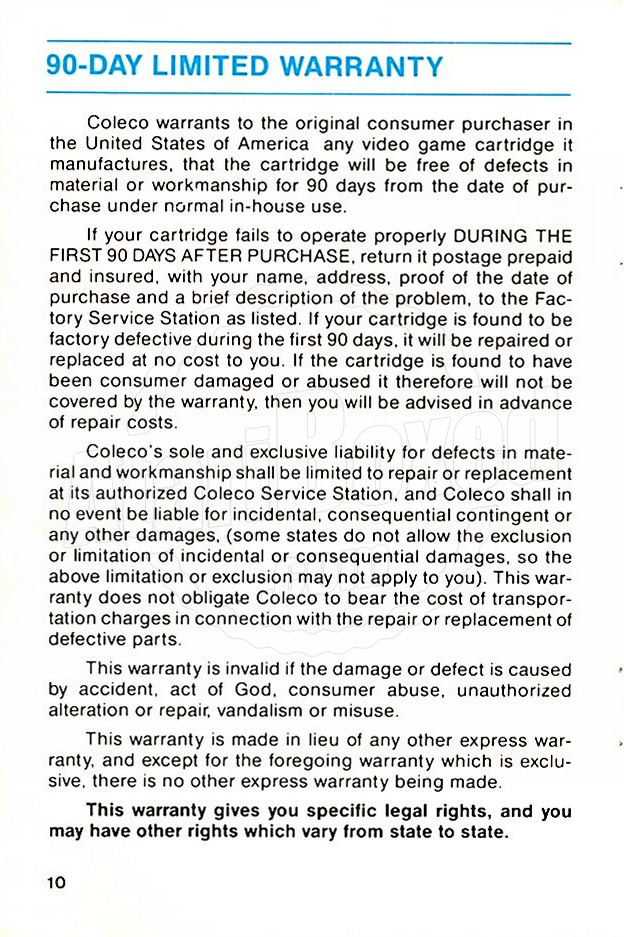 90-DAY LIMITED WARRANTY

Coleco warrants to the original consumer purchaser in the United States of America any video game cartridge it manufactures, that the cartridge will be free of defects in material or workmanship for 90 days from the date of purchase under normal in-house use.

If your cartridge fails to operate properly DURING THE FIRST 90 DAYS AFTER PURCHASE, return it postage prepaid and insured, with your name, address, proof of the date of purchase and a brief description of the problem, to the Factory Service Station as listed. If your cartridge is found to be factory defective during the first 90 days, it will be repaired or replaced at no cost to you. If the cartridge is found to have been consumer damaged or abused it therefore will not be covered by the warranty, then you will be advised in advance of repair costs.

Coleco's sole and exclusive liability for defects in material and workmanship shall be limited to repair or replacement at its authorized Coleco Service Station, and Coleco shall in no event be liable for incidental, consequential contingent or any other damages, (some states do not allow the exclusion or limitation of incidental or consequential damages, so the above limitation or exclusion may not apply to you). This warranty does not obligate Coleco to bear the cost of transportation charges in connection with the repair or replacement of defective parts.

This warranty is invalid if the damage or defect is caused by accident, act of God, consumer abuse, unauthorized alteration or repair, vandalism or misuse.

This warranty is made in lieu of any other express warranty, and except for the foregoing warranty which is exclusive, there is no other express warranty being made.

This warranty gives you specific legal rights, and you may have other rights which vary from state to state.

10